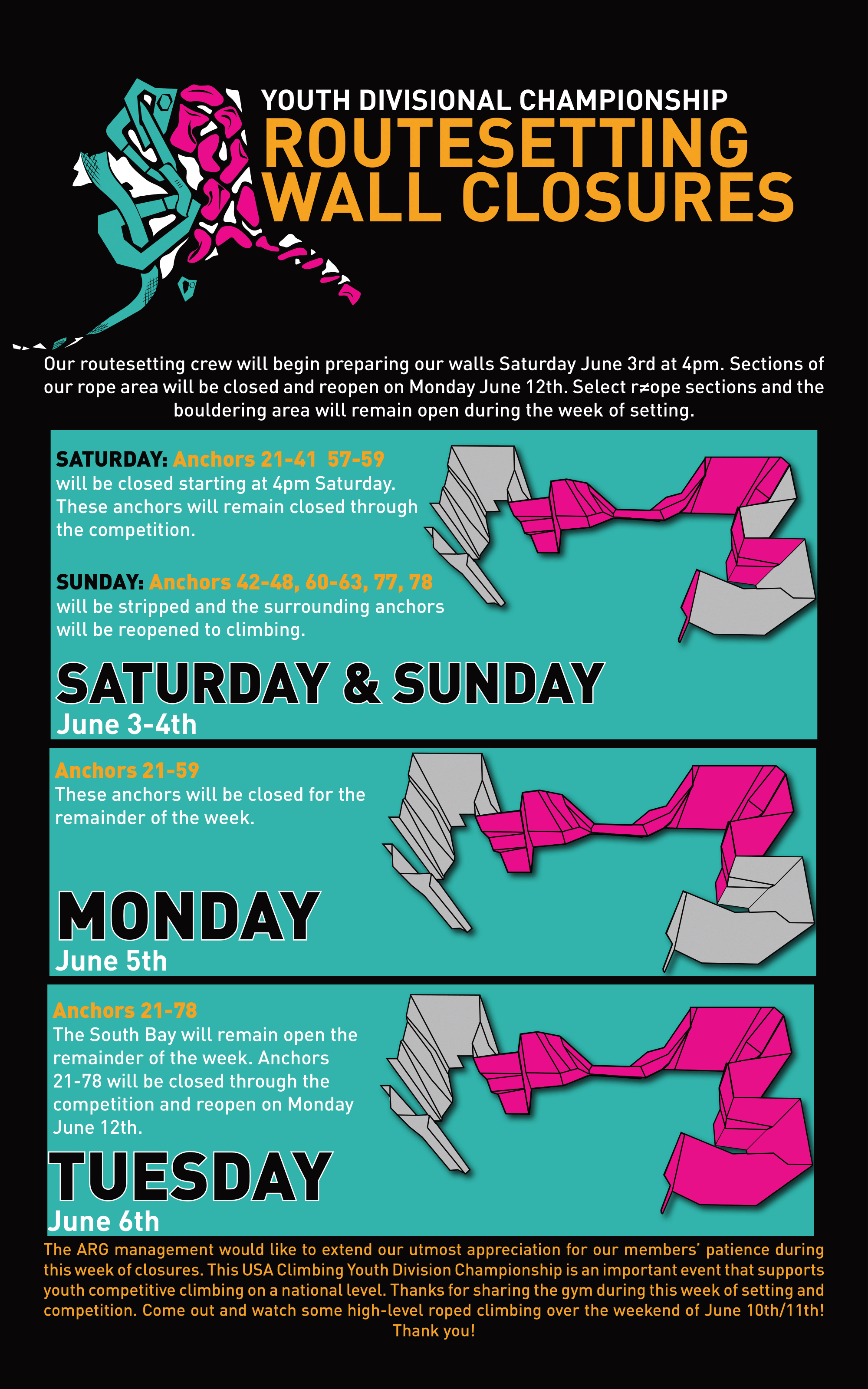 YOUTH DIVISIONAL CHAMPIONSHIP
ROUTESETTING WALL CLOSURES

Our routesetting crew will begin preparing our walls Saturday June 3rd at 4pm. Sections of our rope area will be closed and reopen on Monday June 12th. Select r≠ope sections and the bouldering area will remain open during the week of setting.

SATURDAY: Anchors 21-41 57-59 will be closed starting at 4pm Saturday. These anchors will remain closed through the competition.

SUNDAY: Anchors 42-48, 60-63, 77, 78 will be stripped and the surrounding anchors will be reopened to climbing.

SATURDAY & SUNDAY
June 3-4th

Anchors 21-59
These anchors will be closed for the remainder of the week.

MONDAY
June 5th

Anchors 21-78
The South Bay will remain open the remainder of the week. Anchors 21-78 will be closed through the competition and reopen on Monday June 12th.

TUESDAY
June 6th

The ARG management would like to extend our utmost appreciation for our members' patience during this week of closures. This USA Climbing Youth Division Championship is an important event that supports youth competitive climbing on a national level. Thanks for sharing the gym during this week of setting and competition. Come out and watch some high-level roped climbing over the weekend of June 10th/11th! Thank you!